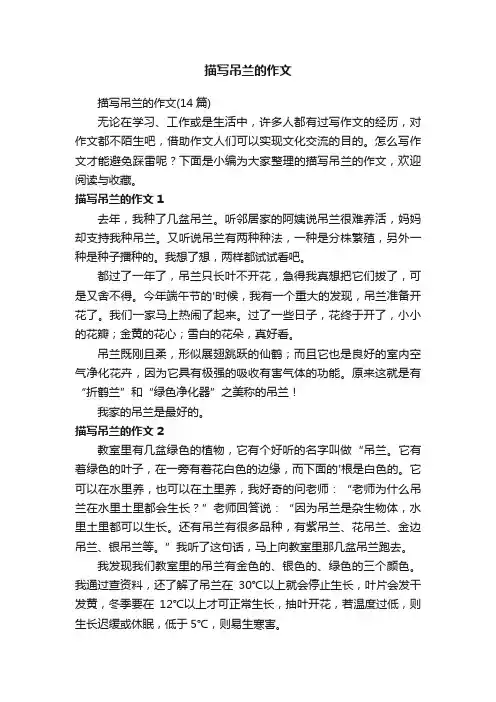 描写吊兰的作文

描写吊兰的作文(14 篇)

无论在学习、工作或是生活中，许多人都有过写作文的经历，对作文都不陌生吧，借助作文人们可以实现文化交流的目的。怎么写作文才能避免踩雷呢？下面是小编为大家整理的描写吊兰的作文，欢迎阅读与收藏。

描写吊兰的作文 1

去年，我种了几盆吊兰。听邻居家的阿姨说吊兰很难养活，妈妈却支持我种吊兰。又听说吊兰有两种种法，一种是分株繁殖，另外一种是种子播种的。我想了想，两样都试试看吧。

都过了一年了，吊兰只长叶不开花，急得我真想把它们拔了，可是又舍不得。今年端午节的'时候，我有一个重大的发现，吊兰准备开花了。我们一家马上热闹了起来。过了一些日子，花终于开了，小小的花瓣；金黄的花心；雪白的花朵，真好看。

吊兰既刚且柔，形似展翅跳跃的仙鹤；而且它也是良好的室内空气净化花卉，因为它具有极强的吸收有害气体的功能。原来这就是有“折鹤兰”和“绿色净化器”之美称的吊兰！

我家的吊兰是最好的。

描写吊兰的作文 2

教室里有几盆绿色的植物，它有个好听的名字叫做“吊兰。它有着绿色的叶子，在一旁有着花白色的边缘，而下面的'根是白色的。它可以在水里养，也可以在土里养，我好奇的问老师：“老师为什么吊兰在水里土里都会生长？”老师回答说：“因为吊兰是杂生物体，水里土里都可以生长。还有吊兰有很多品种，有紫吊兰、花吊兰、金边吊兰、银吊兰等。”我听了这句话，马上向教室里那几盆吊兰跑去。

我发现我们教室里的吊兰有金色的、银色的、绿色的三个颜色。我通过查资料，还了解了吊兰在 30°C以上就会停止生长，叶片会发干发黄，冬季要在 12°C以上才可正常生长，抽叶开花，若温度过低，则生长迟缓或休眠，低于 5°C，则易生寒害。